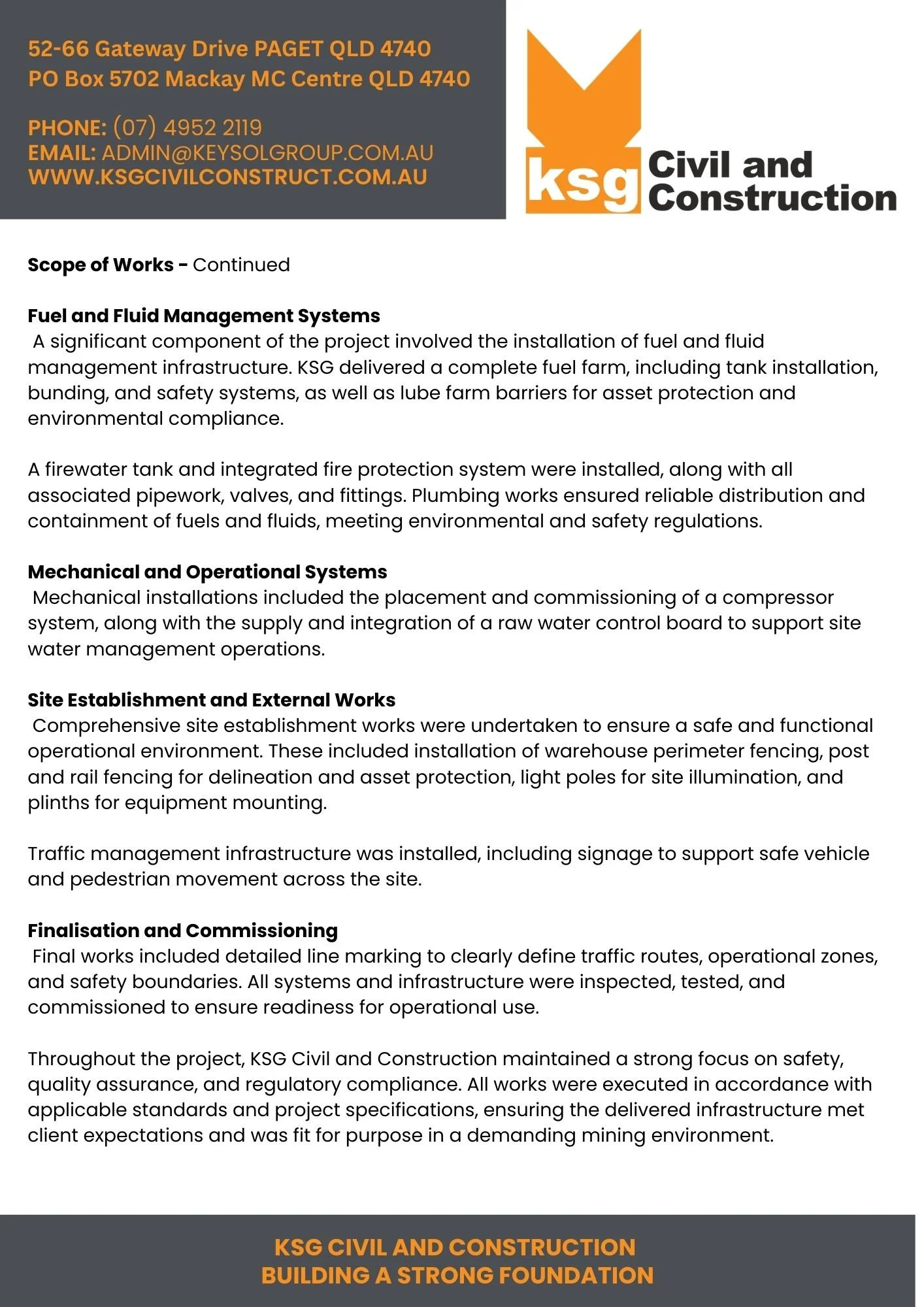 52-66 Gateway Drive PAGET QLD 4740
PO Box 5702 Mackay MC Centre QLD 4740

PHONE: (07) 4952 2119
EMAIL: ADMIN@KEYSOLGROUP.COM.AU
WWW.KSGCIVILCONSTRUCT.COM.AU

ksg Civil and Construction

Scope of Works - Continued

Fuel and Fluid Management Systems
A significant component of the project involved the installation of fuel and fluid management infrastructure. KSG delivered a complete fuel farm, including tank installation, bunding, and safety systems, as well as lube farm barriers for asset protection and environmental compliance.

A firewater tank and integrated fire protection system were installed, along with all associated pipework, valves, and fittings. Plumbing works ensured reliable distribution and containment of fuels and fluids, meeting environmental and safety regulations.

Mechanical and Operational Systems
Mechanical installations included the placement and commissioning of a compressor system, along with the supply and integration of a raw water control board to support site water management operations.

Site Establishment and External Works
Comprehensive site establishment works were undertaken to ensure a safe and functional operational environment. These included installation of warehouse perimeter fencing, post and rail fencing for delineation and asset protection, light poles for site illumination, and plinths for equipment mounting.

Traffic management infrastructure was installed, including signage to support safe vehicle and pedestrian movement across the site.

Finalisation and Commissioning
Final works included detailed line marking to clearly define traffic routes, operational zones, and safety boundaries. All systems and infrastructure were inspected, tested, and commissioned to ensure readiness for operational use.

Throughout the project, KSG Civil and Construction maintained a strong focus on safety, quality assurance, and regulatory compliance. All works were executed in accordance with applicable standards and project specifications, ensuring the delivered infrastructure met client expectations and was fit for purpose in a demanding mining environment.

KSG CIVIL AND CONSTRUCTION
BUILDING A STRONG FOUNDATION